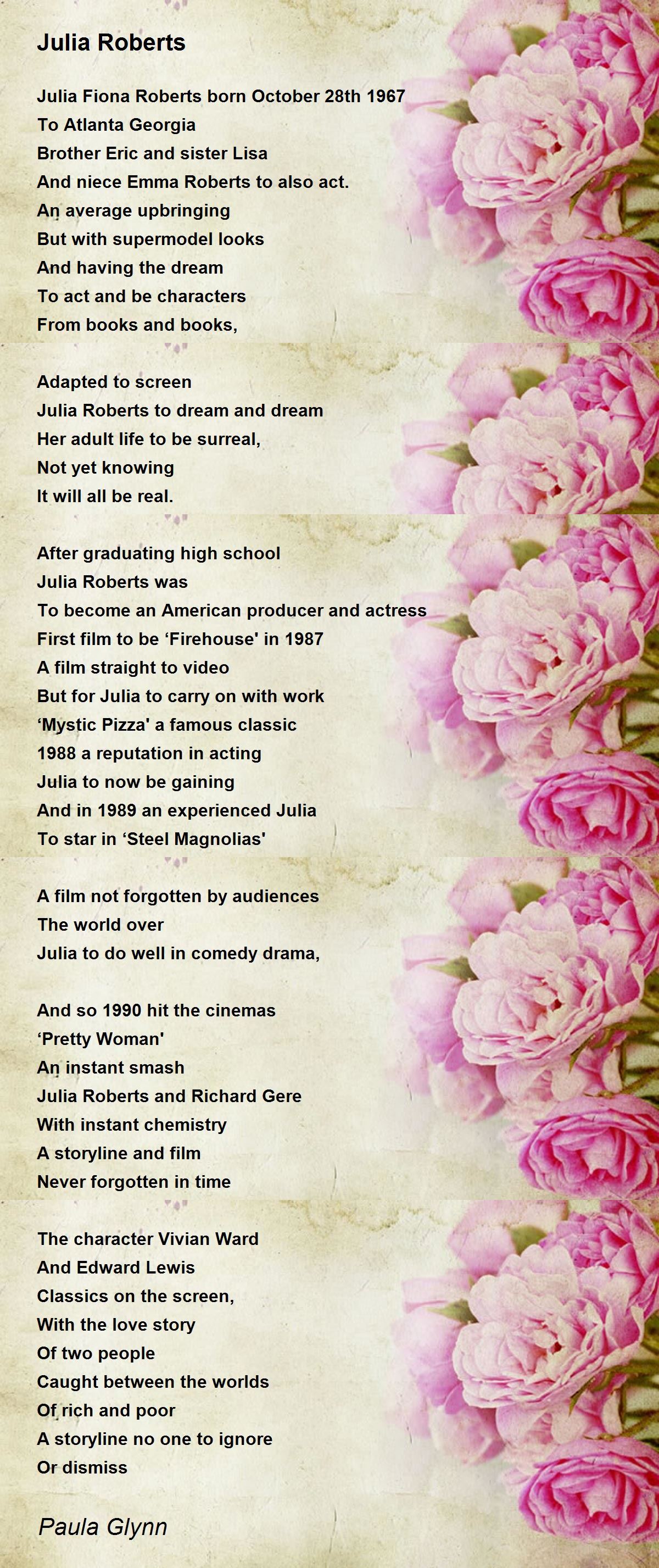 Julia Roberts

Julia Fiona Roberts born October 28th 1967
To Atlanta Georgia
Brother Eric and sister Lisa
And niece Emma Roberts to also act.
An average upbringing
But with supermodel looks
And having the dream
To act and be characters
From books and books,

Adapted to screen
Julia Roberts to dream and dream
Her adult life to be surreal,
Not yet knowing
It will all be real.

After graduating high school
Julia Roberts was
To become an American producer and actress
First film to be ‘Firehouse' in 1987
A film straight to video
But for Julia to carry on with work
‘Mystic Pizza' a famous classic
1988 a reputation in acting
Julia to now be gaining
And in 1989 an experienced Julia
To star in ‘Steel Magnolias'

A film not forgotten by audiences
The world over
Julia to do well in comedy drama,

And so 1990 hit the cinemas
‘Pretty Woman'
An instant smash
Julia Roberts and Richard Gere
With instant chemistry
A storyline and film
Never forgotten in time

The character Vivian Ward
And Edward Lewis
Classics on the screen,
With the love story
Of two people
Caught between the worlds
Of rich and poor
A storyline no one to ignore
Or dismiss

Paula Glynn